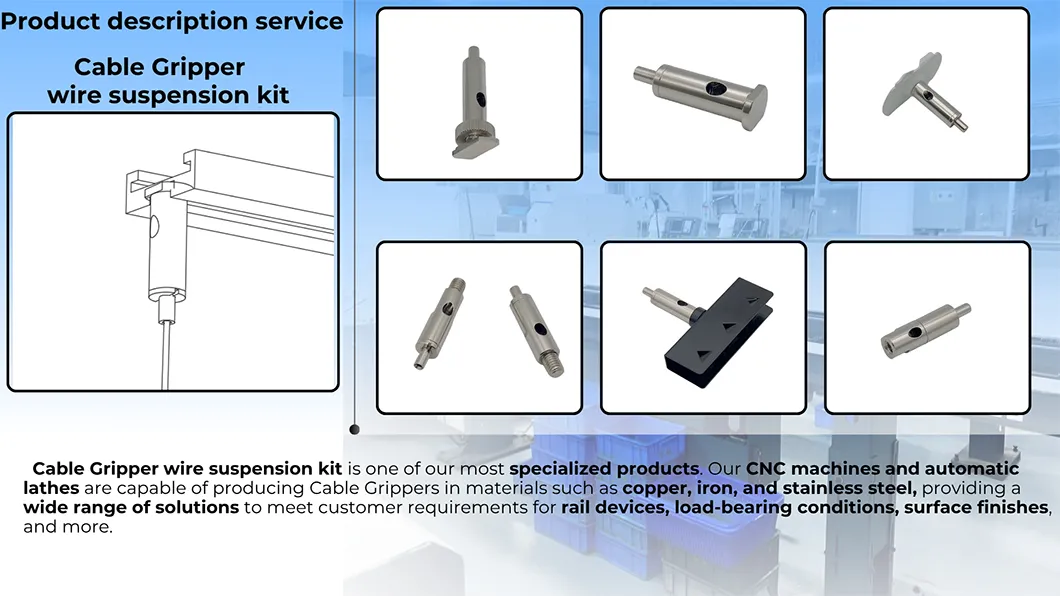 Product description service

Cable Gripper
wire suspension kit

Cable Gripper wire suspension kit is one of our most specialized products. Our CNC machines and automatic lathes are capable of producing Cable Grippers in materials such as copper, iron, and stainless steel, providing a wide range of solutions to meet customer requirements for rail devices, load-bearing conditions, surface finishes, and more.